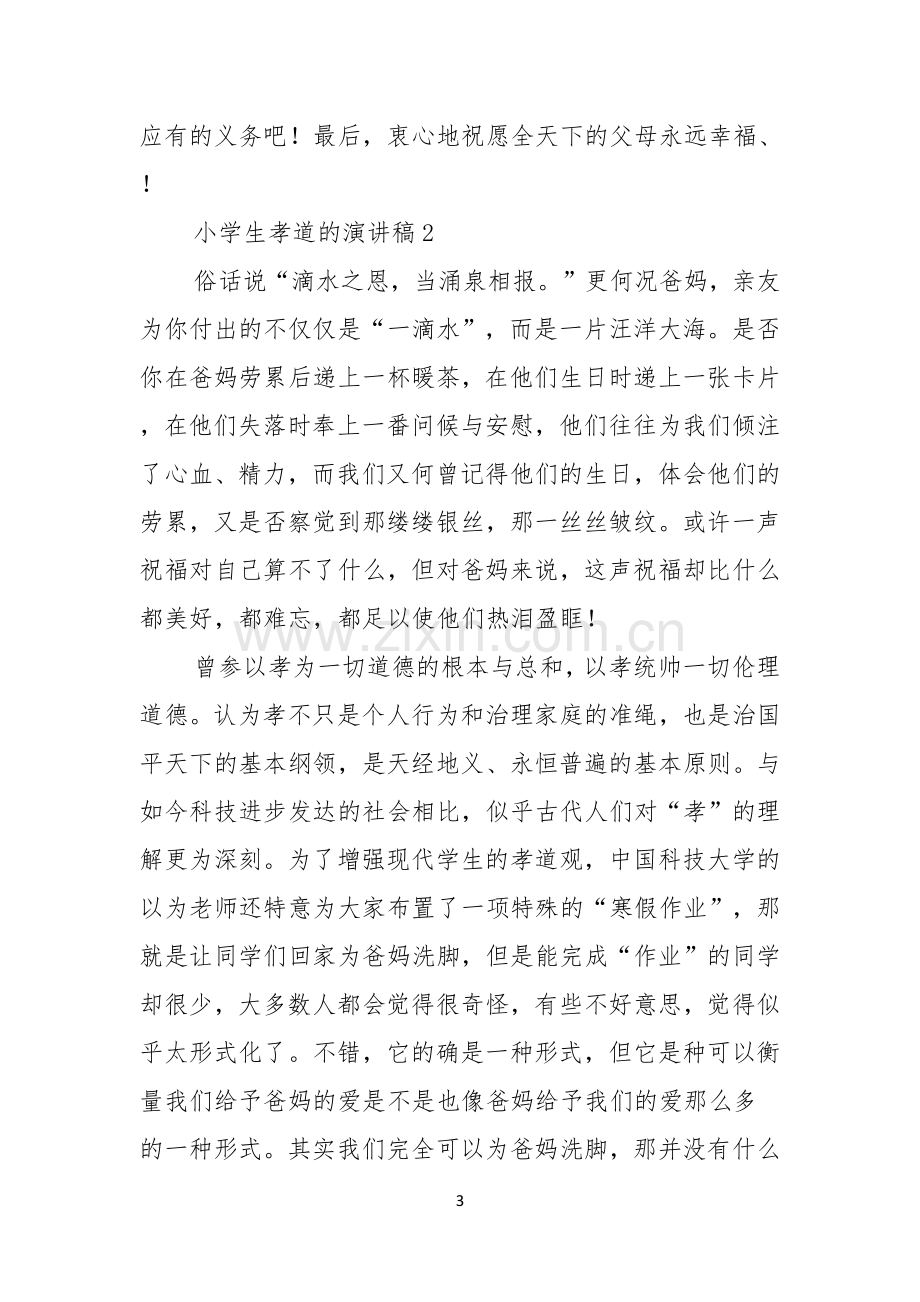 应有的义务吧！最后，衷心地祝愿全天下的父母永远幸福、！

小学生孝道的演讲稿2

俗话说“滴水之恩，当涌泉相报。”更何况爸妈，亲友为你付出的不仅仅是“一滴水”，而是一片汪洋大海。是否你在爸妈劳累后递上一杯暖茶，在他们生日时递上一张卡片，在他们失落时奉上一番问候与安慰，他们往往为我们倾注了心血、精力，而我们又何曾记得他们的生日，体会他们的劳累，又是否察觉到那缕缕银丝，那一丝丝皱纹。或许一声祝福对自己算不了什么，但对爸妈来说，这声祝福却比什么都美好，都难忘，都足以使他们热泪盈眶！

曾参以孝为一切道德的根本与总和，以孝统帅一切伦理道德。认为孝不只是个人行为和治理家庭的准绳，也是治国平天下的基本纲领，是天经地义、永恒普遍的基本原则。与如今科技进步发达的社会相比，似乎古代人们对“孝”的理解更为深刻。为了增强现代学生的孝道观，中国科技大学的以为老师还特意为大家布置了一项特殊的“寒假作业”，那就是让同学们回家为爸妈洗脚，但是能完成“作业”的同学却很少，大多数人都会觉得很奇怪，有些不好意思，觉得似乎太形式化了。不错，它的确是一种形式，但它是种可以衡量我们给予爸妈的爱是不是也像爸妈给予我们的爱那么多的一种形式。其实我们完全可以为爸妈洗脚，那并没有什么

3

www.zixin.com.cn